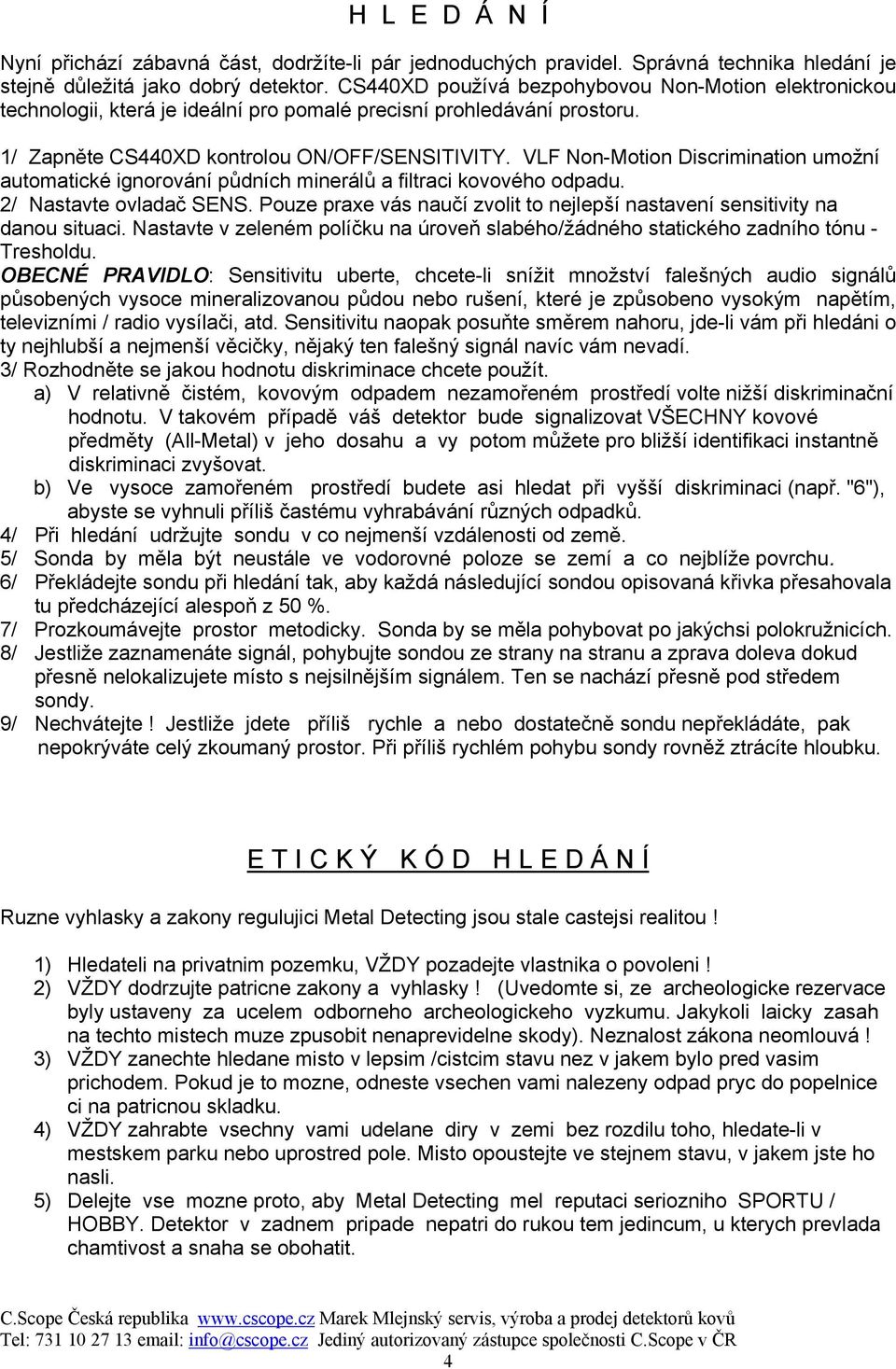 H L E D Á N Í

Nyní přichází zábavná část, dodržíte-li pár jednoduchých pravidel. Správná technika hledání je stejně důležitá jako dobrý detektor. CS440XD používá bezpohybovou Non-Motion elektronickou technologii, která je ideální pro pomalé precisní prohledávání prostoru.

1/ Zapněte CS440XD kontrolou ON/OFF/SENSITIVITY. VLF Non-Motion Discrimination umožní automatické ignorování půdních minerálů a filtraci kovového odpadu.
2/ Nastavte ovladač SENS. Pouze praxe vás naučí zvolit to nejlepší nastavení sensitivity na danou situaci. Nastavte v zeleném políčku na úroveň slabého/žádného statického zadního tónu - Tresholdu.
OBECNÉ PRAVIDLO: Sensitivitu uberte, chcete-li snížit množství falešných audio signálů působených vysoce mineralizovanou půdou nebo rušení, které je způsobeno vysokým napětím, televizními / radio vysílači, atd. Sensitivitu naopak posuňte směrem nahoru, jde-li vám při hledání o ty nejhlubší a nejmenší věcičky, nějaký ten falešný signál navíc vám nevadí.
3/ Rozhodněte se jakou hodnotu diskriminace chcete použít.
a) V relativně čistém, kovovým odpadem nezamořeném prostředí volte nižší diskriminační hodnotu. V takovém případě váš detektor bude signalizovat VŠECHNY kovové předměty (All-Metal) v jeho dosahu a vy potom můžete pro bližší identifikaci instantně diskriminaci zvyšovat.
b) Ve vysoce zamořeném prostředí budete asi hledat při vyšší diskriminaci (např. "6"), abyste se vyhnuli příliš častému vyhrabávání různých odpadků.
4/ Při hledání udržujte sondu v co nejmenší vzdálenosti od země.
5/ Sonda by měla být neustále ve vodorovné poloze se zemí a co nejblíže povrchu.
6/ Překládejte sondu při hledání tak, aby každá následující sondou opisovaná křivka přesahovala tu předcházející alespoň z 50 %.
7/ Prozkoumávejte prostor metodicky. Sonda by se měla pohybovat po jakýchsi polokružnicích.
8/ Jestliže zaznamenáte signál, pohybujte sondou ze strany na stranu a zprava doleva dokud přesně nelokalizujete místo s nejsilnějším signálem. Ten se nachází přesně pod středem sondy.
9/ Nechvátejte ! Jestliže jdete příliš rychle a nebo dostatečně sondu nepřekládáte, pak nepokrýváte celý zkoumaný prostor. Při příliš rychlém pohybu sondy rovněž ztrácíte hloubku.

E T I C K Ý K Ó D H L E D Á N Í

Ruzne vyhlasky a zakony regulujici Metal Detecting jsou stale castejsi realitou !

1) Hledateli na privatnim pozemku, VŽDY pozadejte vlastnika o povoleni !
2) VŽDY dodrzujte patricne zakony a vyhlasky ! (Uvedomte si, ze archeologicke rezervace byly ustaveny za ucelem odborneho archeologickeho vyzkumu. Jakykoli laicky zasah na techto mistech muze zpusobit nenapravidelne skody). Neznalost zákona neomlouvá !
3) VŽDY zanechte hledane misto v lepsim /cistcim stavu nez v jakem bylo pred vasim prichodem. Pokud je to mozne, odneste vsechen vami nalezeny odpad pryc do popelnice ci na patricnou skladku.
4) VŽDY zahrabte vsechny vami udelane diry v zemi bez rozdilu toho, hledate-li v mestskem parku nebo uprostred pole. Misto opoustejte ve stejnem stavu, v jakem jste ho nasli.
5) Delejte vse mozne proto, aby Metal Detecting mel reputaci seriozniho SPORTU / HOBBY. Detektor v zadnem pripade nepatri do rukou tem jedincum, u kterych prevlada chamtivost a snaha se obohatit.

C.Scope Česká republika www.cscope.cz Marek Mlejnský servis, výroba a prodej detektorů kovů
Tel: 731 10 27 13 email: info@cscope.cz Jediný autorizovaný zástupce společnosti C.Scope v ČR
4